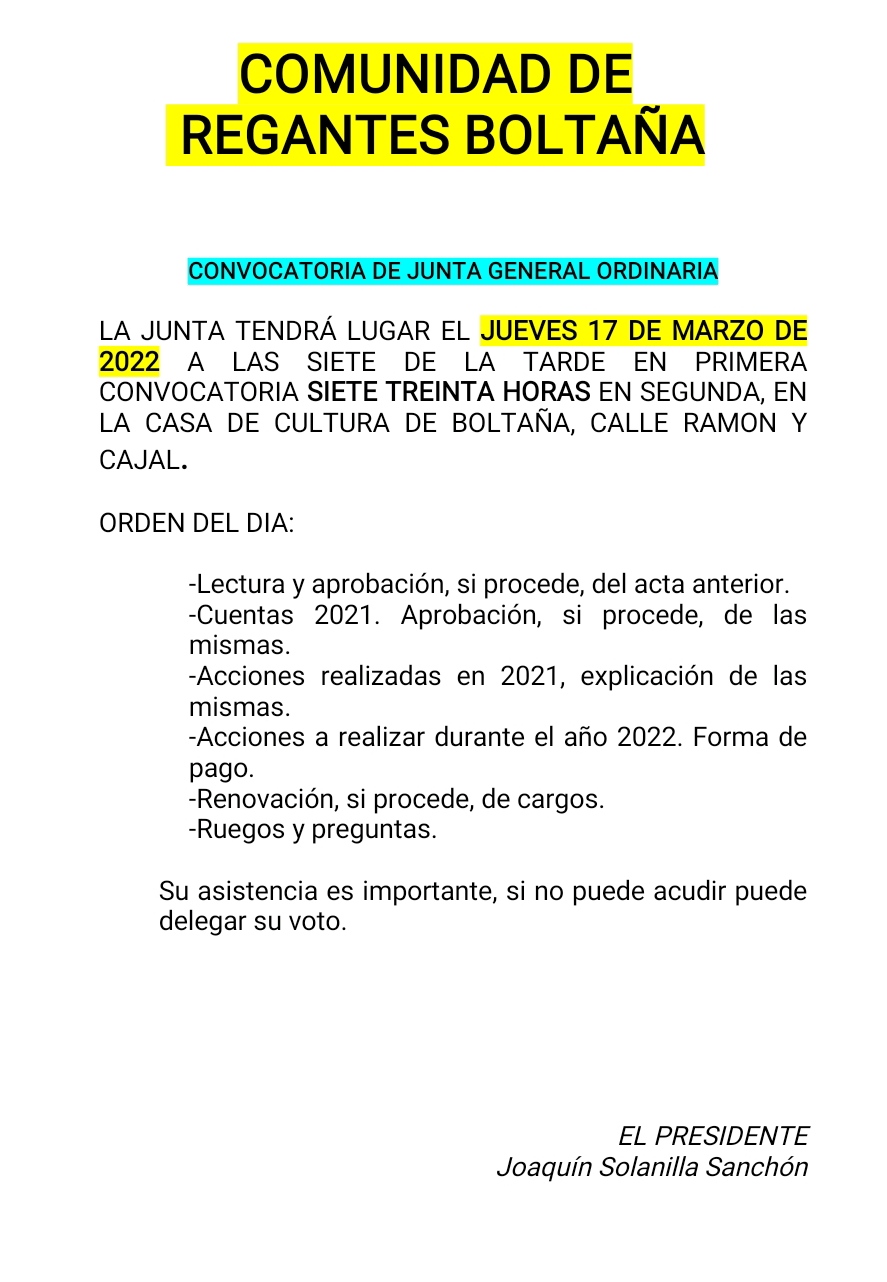 COMUNIDAD DE REGANTES BOLTAÑA

CONVOCATORIA DE JUNTA GENERAL ORDINARIA

LA JUNTA TENDRÁ LUGAR EL JUEVES 17 DE MARZO DE 2022 A LAS SIETE DE LA TARDE EN PRIMERA CONVOCATORIA SIETE TREINTA HORAS EN SEGUNDA, EN LA CASA DE CULTURA DE BOLTAÑA, CALLE RAMON Y CAJAL.

ORDEN DEL DIA:

-Lectura y aprobación, si procede, del acta anterior.
-Cuentas 2021. Aprobación, si procede, de las mismas.
-Acciones realizadas en 2021, explicación de las mismas.
-Acciones a realizar durante el año 2022. Forma de pago.
-Renovación, si procede, de cargos.
-Ruegos y preguntas.

Su asistencia es importante, si no puede acudir puede delegar su voto.

EL PRESIDENTE
Joaquín Solanilla Sanchón